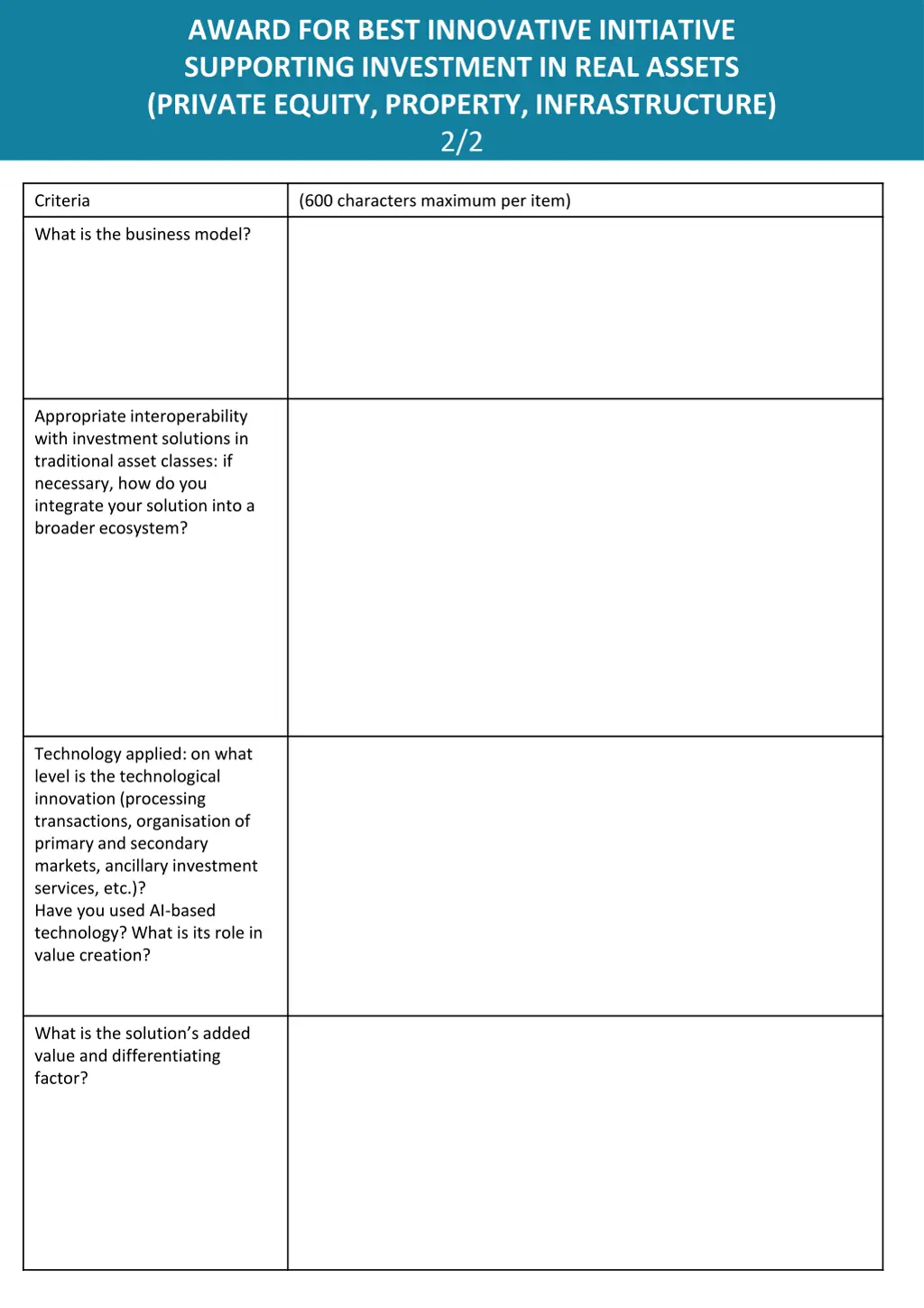 AWARD FOR BEST INNOVATIVE INITIATIVE SUPPORTING INVESTMENT IN REAL ASSETS (PRIVATE EQUITY, PROPERTY, INFRASTRUCTURE)
2/2

| Criteria | (600 characters maximum per item) |
|---|---|
| What is the business model? | |
| Appropriate interoperability with investment solutions in traditional asset classes: if necessary, how do you integrate your solution into a broader ecosystem? | |
| Technology applied: on what level is the technological innovation (processing transactions, organisation of primary and secondary markets, ancillary investment services, etc.)? Have you used AI-based technology? What is its role in value creation? | |
| What is the solution's added value and differentiating factor? | |